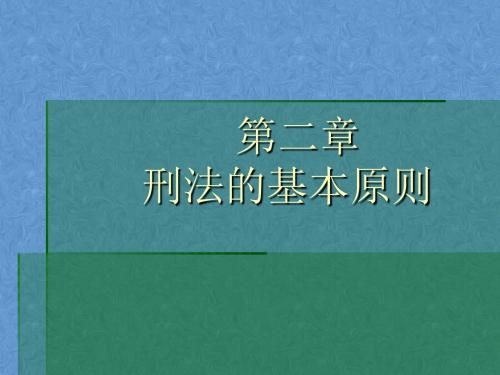 第二章
刑法的基本原则